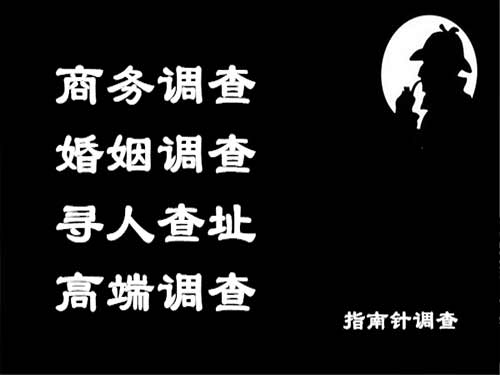 商务调查
婚姻调查
寻人查址
高端调查

指南针调查